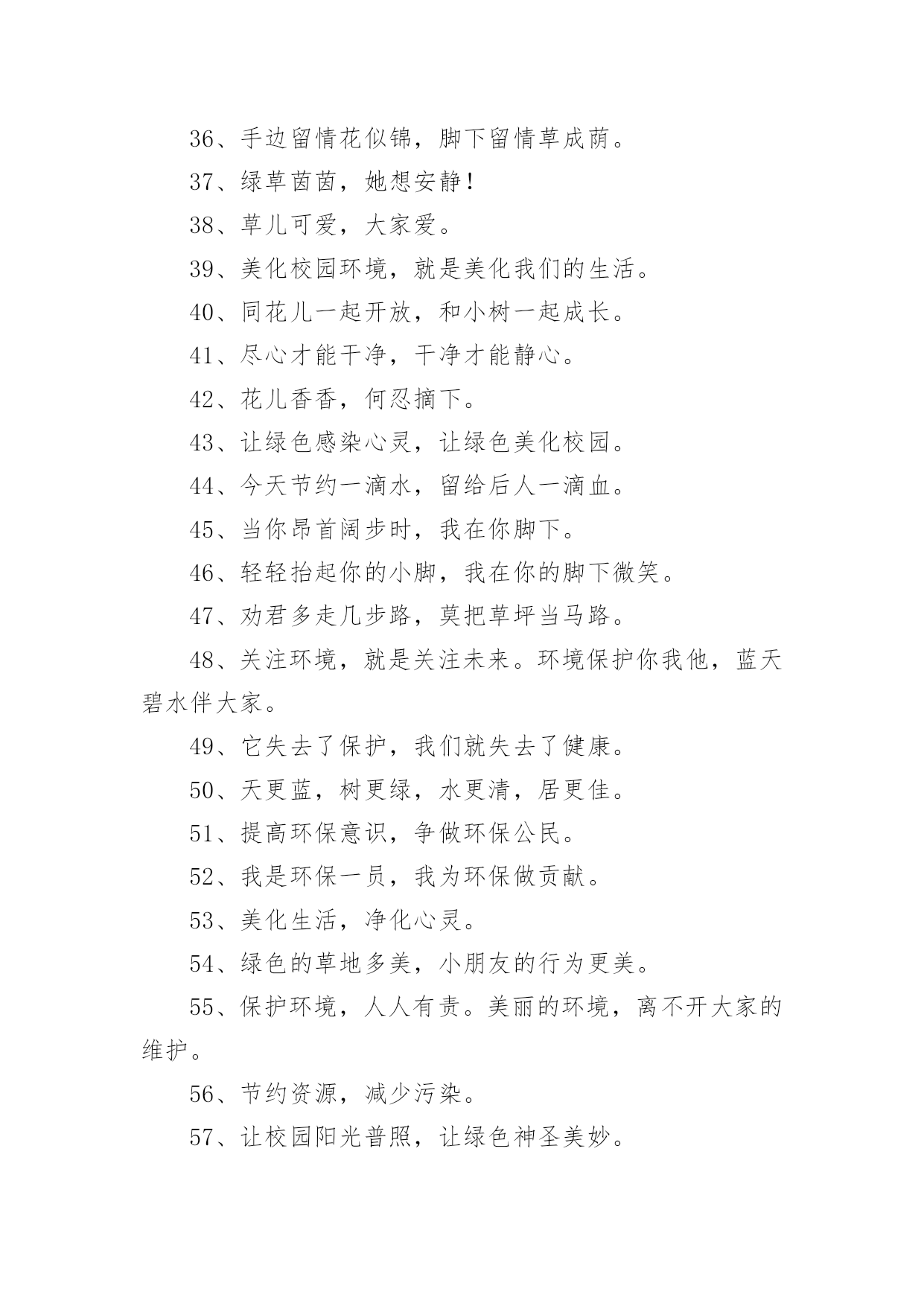 36、手边留情花似锦，脚下留情草成荫。

37、绿草茵茵，她想安静！

38、草儿可爱，大家爱。

39、美化校园环境，就是美化我们的生活。

40、同花儿一起开放，和小树一起成长。

41、尽心才能干净，干净才能静心。

42、花儿香香，何忍摘下。

43、让绿色感染心灵，让绿色美化校园。

44、今天节约一滴水，留给后人一滴血。

45、当你昂首阔步时，我在你脚下。

46、轻轻抬起你的小脚，我在你的脚下微笑。

47、劝君多走几步路，莫把草坪当马路。

48、关注环境，就是关注未来。环境保护你我他，蓝天碧水伴大家。

49、它失去了保护，我们就失去了健康。

50、天更蓝，树更绿，水更清，居更佳。

51、提高环保意识，争做环保公民。

52、我是环保一员，我为环保做贡献。

53、美化生活，净化心灵。

54、绿色的草地多美，小朋友的行为更美。

55、保护环境，人人有责。美丽的环境，离不开大家的维护。

56、节约资源，减少污染。

57、让校园阳光普照，让绿色神圣美妙。